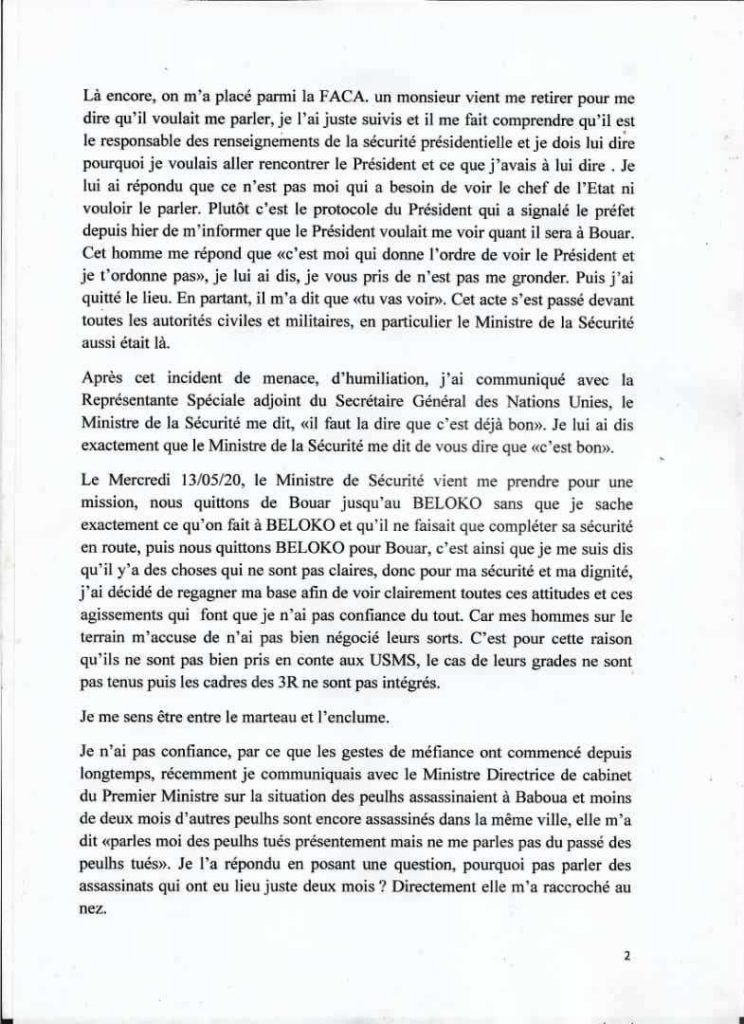 Là encore, on m'a placé parmi la FACA. un monsieur vient me retirer pour me dire qu'il voulait me parler, je l'ai juste suivis et il me fait comprendre qu'il est le responsable des renseignements de la sécurité présidentielle et je dois lui dire pourquoi je voulais aller rencontrer le Président et ce que j'avais à lui dire . Je lui ai répondu que ce n'est pas moi qui a besoin de voir le chef de l'Etat ni vouloir le parler. Plutôt c'est le protocole du Président qui a signalé le préfet depuis hier de m'informer que le Président voulait me voir quant il sera à Bouar. Cet homme me répond que «c'est moi qui donne l'ordre de voir le Président et je t'ordonne pas», je lui ai dis, je vous pris de n'est pas me gronder. Puis j'ai quitté le lieu. En partant, il m'a dit que «tu vas voir». Cet acte s'est passé devant toutes les autorités civiles et militaires, en particulier le Ministre de la Sécurité aussi était là.

Après cet incident de menace, d'humiliation, j'ai communiqué avec la Représentante Spéciale adjoint du Secrétaire Général des Nations Unies, le Ministre de la Sécurité me dit, «il faut la dire que c'est déjà bon». Je lui ai dis exactement que le Ministre de la Sécurité me dit de vous dire que «c'est bon».

Le Mercredi 13/05/20, le Ministre de Sécurité vient me prendre pour une mission, nous quittons de Bouar jusqu'au BELOKO sans que je sache exactement ce qu'on fait à BELOKO et qu'il ne faisait que compléter sa sécurité en route, puis nous quittons BELOKO pour Bouar, c'est ainsi que je me suis dis qu'il y'a des choses qui ne sont pas claires, donc pour ma sécurité et ma dignité, j'ai décidé de regagner ma base afin de voir clairement toutes ces attitudes et ces agissements qui font que je n'ai pas confiance du tout. Car mes hommes sur le terrain m'accuse de n'ai pas bien négocié leurs sorts. C'est pour cette raison qu'ils ne sont pas bien pris en conte aux USMS, le cas de leurs grades ne sont pas tenus puis les cadres des 3R ne sont pas intégrés.

Je me sens être entre le marteau et l'enclume.

Je n'ai pas confiance, par ce que les gestes de méfiance ont commencé depuis longtemps, récemment je communiquais avec le Ministre Directrice de cabinet du Premier Ministre sur la situation des peulhs assassinaient à Baboua et moins de deux mois d'autres peulhs sont encore assassinés dans la même ville, elle m'a dit «parles moi des peulhs tués présentement mais ne me parles pas du passé des peulhs tués». Je l'a répondu en posant une question, pourquoi pas parler des assassinats qui ont eu lieu juste deux mois ? Directement elle m'a raccroché au nez.

2